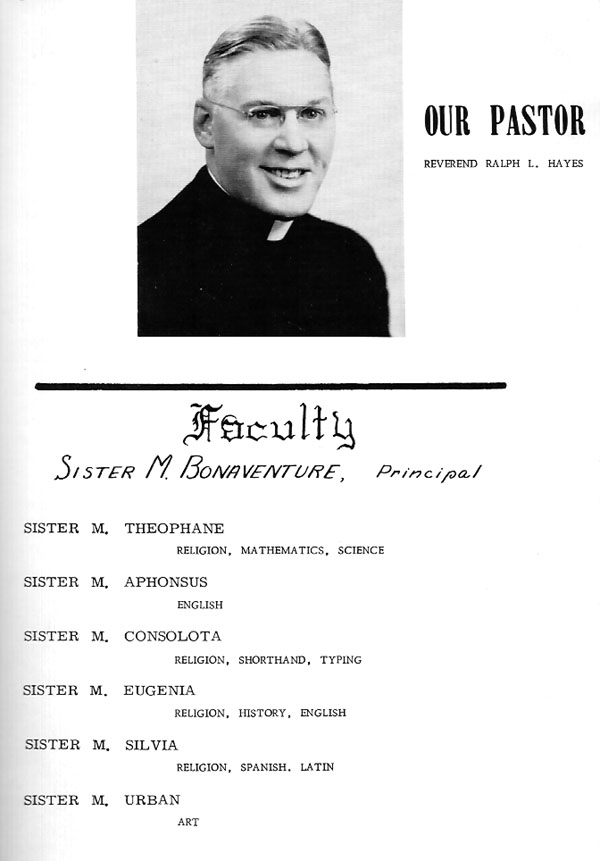 OUR PASTOR

REVEREND RALPH L. HAYES

Faculty

SISTER M. BONAVENTURE, Principal

SISTER M. THEOPHANE

RELIGION, MATHEMATICS, SCIENCE

SISTER M. APHONSUS

ENGLISH

SISTER M. CONSOLOTA

RELIGION, SHORTHAND, TYPING

SISTER M. EUGENIA

RELIGION, HISTORY, ENGLISH

SISTER M. SILVIA

RELIGION, SPANISH, LATIN

SISTER M. URBAN

ART